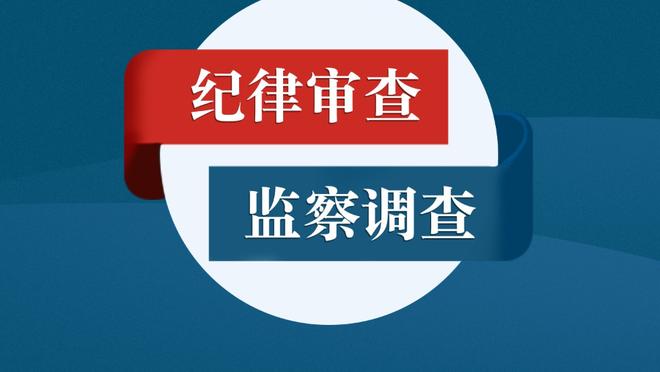 纪律审查

监察调查